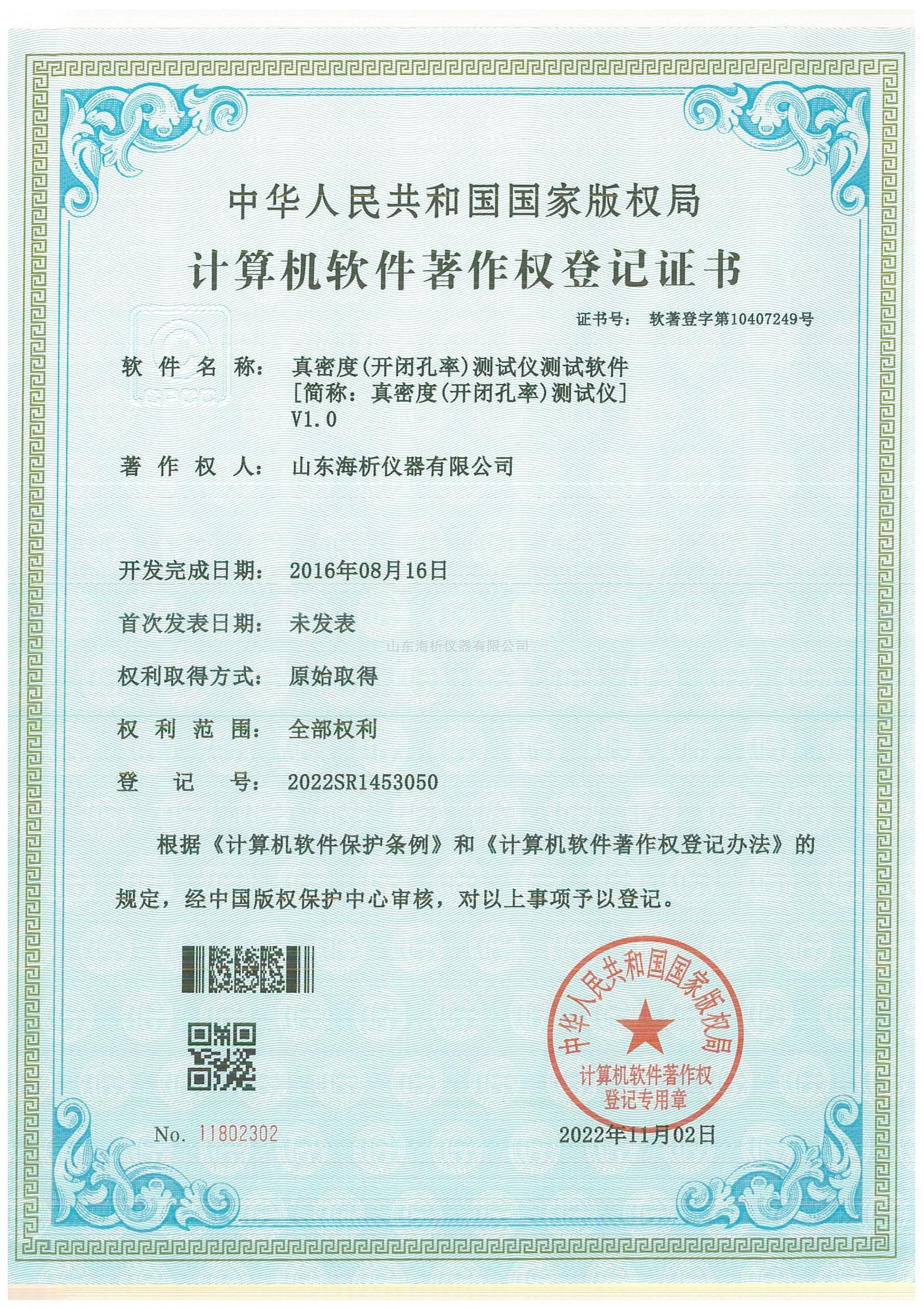 中华人民共和国国家版权局

计算机软件著作权登记证书

证书号： 软著登字第10407249号

软件名称： 真密度(开闭孔率)测试仪测试软件 [简称：真密度(开闭孔率)测试仪] V1.0

著作权人： 山东海析仪器有限公司

开发完成日期： 2016年08月16日

首次发表日期： 未发表

山东海析仪器有限公司

权利取得方式： 原始取得

权利范围： 全部权利

登记号： 2022SR1453050

根据《计算机软件保护条例》和《计算机软件著作权登记办法》的规定，经中国版权保护中心审核，对以上事项予以登记。

中华人民共和国国家版权局 计算机软件著作权 登记专用章

No. 11802302

2022年11月02日